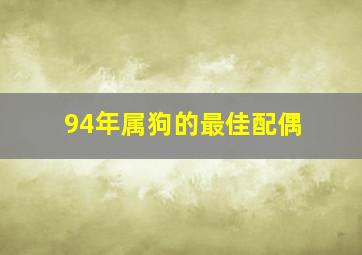 94年属狗的最佳配偶